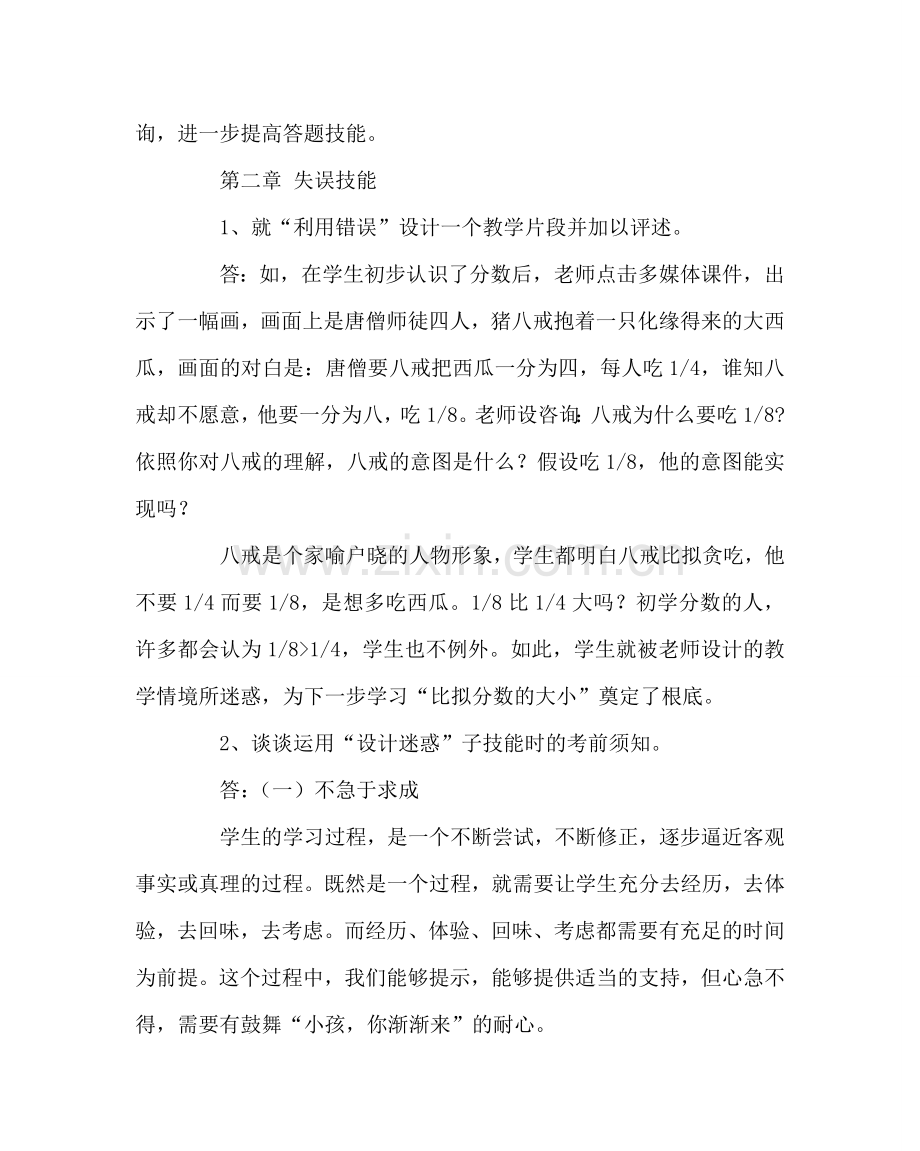 询，进一步提高答题技能。

第二章 失误技能

1、就“利用错误”设计一个教学片段并加以评述。

答：如，在学生初步认识了分数后，老师点击多媒体课件，出示了一幅画，画面上是唐僧师徒四人，猪八戒抱着一只化缘得来的大西瓜，画面的对白是：唐僧要八戒把西瓜一分为四，每人吃1/4，谁知八戒却不愿意，他要一分为八，吃1/8。老师设咨询：八戒为什么要吃1/8?依照你对八戒的理解，八戒的意图是什么？假设吃1/8，他的意图能实现吗？

八戒是个家喻户晓的人物形象，学生都明白八戒比拟贪吃，他不要1/4而要1/8，是想多吃西瓜。1/8比1/4大吗？初学分数的人，许多都会认为1/8>1/4，学生也不例外。如此，学生就被老师设计的教学情境所迷惑，为下一步学习“比拟分数的大小”奠定了根底。

2、谈谈运用“设计迷惑”子技能时的考前须知。

答：（一）不急于求成

学生的学习过程，是一个不断尝试，不断修正，逐步逼近客观事实或真理的过程。既然是一个过程，就需要让学生充分去经历，去体验，去回味，去考虑。而经历、体验、回味、考虑都需要有充足的时间为前提。这个过程中，我们能够提示，能够提供适当的支持，但心急不得，需要有鼓舞“小孩，你渐渐来”的耐心。

www.zixin.com.cn